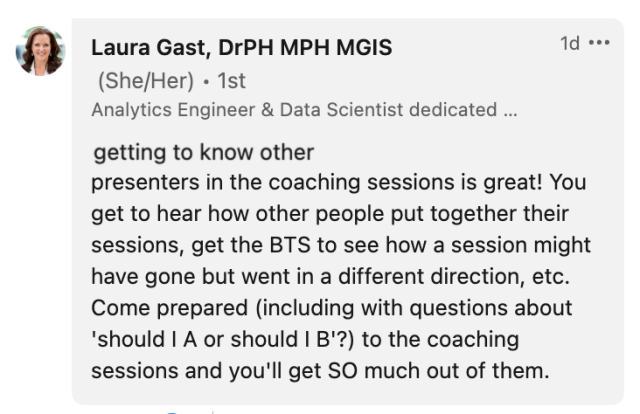 Laura Gast, DrPH MPH MGIS
1d •••
(She/Her) • 1st
Analytics Engineer & Data Scientist dedicated ...

getting to know other presenters in the coaching sessions is great! You get to hear how other people put together their sessions, get the BTS to see how a session might have gone but went in a different direction, etc. Come prepared (including with questions about 'should I A or should I B'?) to the coaching sessions and you'll get SO much out of them.